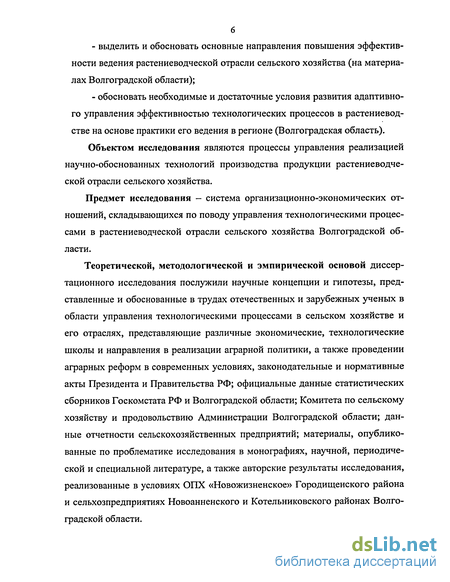 6

- выделить и обосновать основные направления повышения эффективности ведения растениеводческой отрасли сельского хозяйства (на материалах Волгоградской области);

- обосновать необходимые и достаточные условия развития адаптивного управления эффективностью технологических процессов в растениеводстве на основе практики его ведения в регионе (Волгоградская область).

Объектом исследования являются процессы управления реализацией научно-обоснованных технологий производства продукции растениеводческой отрасли сельского хозяйства.

Предмет исследования – система организационно-экономических отношений, складывающихся по поводу управления технологическими процессами в растениеводческой отрасли сельского хозяйства Волгоградской области.

Теоретической, методологической и эмпирической основой диссертационного исследования послужили научные концепции и гипотезы, представленные и обоснованные в трудах отечественных и зарубежных ученых в области управления технологическими процессами в сельском хозяйстве и его отраслях, представляющие различные экономические, технологические школы и направления в реализации аграрной политики, а также проведении аграрных реформ в современных условиях, законодательные и нормативные акты Президента и Правительства РФ; официальные данные статистических сборников Госкомстата РФ и Волгоградской области; Комитета по сельскому хозяйству и продовольствию Администрации Волгоградской области; данные отчетности сельскохозяйственных предприятий; материалы, опубликованные по проблематике исследования в монографиях, научной, периодической и специальной литературе, а также авторские результаты исследования, реализованные в условиях ОПХ «Новожизненское» Городищенского района и сельхозпредприятиях Новоанненского и Котельниковского районах Волгоградской области.

dsLib.net
библиотека диссертаций